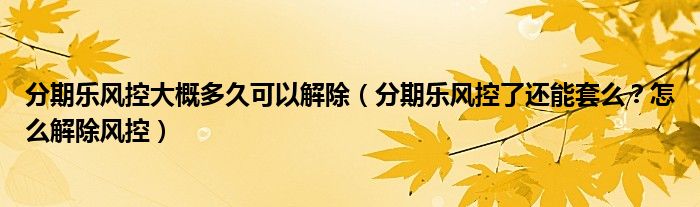 分期乐风控大概多久可以解除（分期乐风控了还能套么？怎么解除风控）